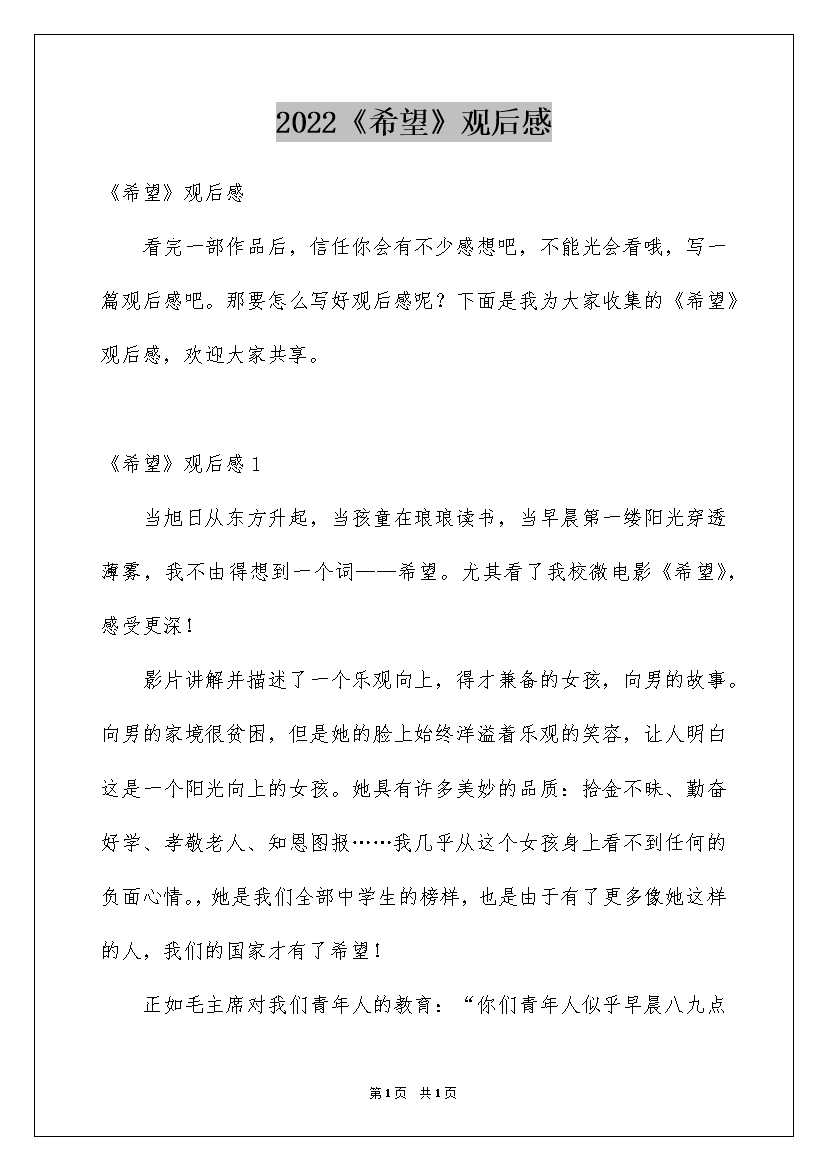 2022《希望》观后感

《希望》观后感

看完一部作品后，信任你会有不少感想吧，不能光会看哦，写一篇观后感吧。那要怎么写好观后感呢？下面是我为大家收集的《希望》观后感，欢迎大家共享。

《希望》观后感1

当旭日从东方升起，当孩童在琅琅读书，当早晨第一缕阳光穿透薄雾，我不由得想到一个词——希望。尤其看了我校微电影《希望》，感受更深！

影片讲解并描述了一个乐观向上，得才兼备的女孩，向男的故事。向男的家境很贫困，但是她的脸上始终洋溢着乐观的笑容，让人明白这是一个阳光向上的女孩。她具有许多美妙的品质：拾金不昧、勤奋好学、孝敬老人、知恩图报……我几乎从这个女孩身上看不到任何的负面心情。，她是我们全部中学生的榜样，也是由于有了更多像她这样的人，我们的国家才有了希望！

正如毛主席对我们青年人的教育：“你们青年人似乎早晨八九点

第1页 共1页